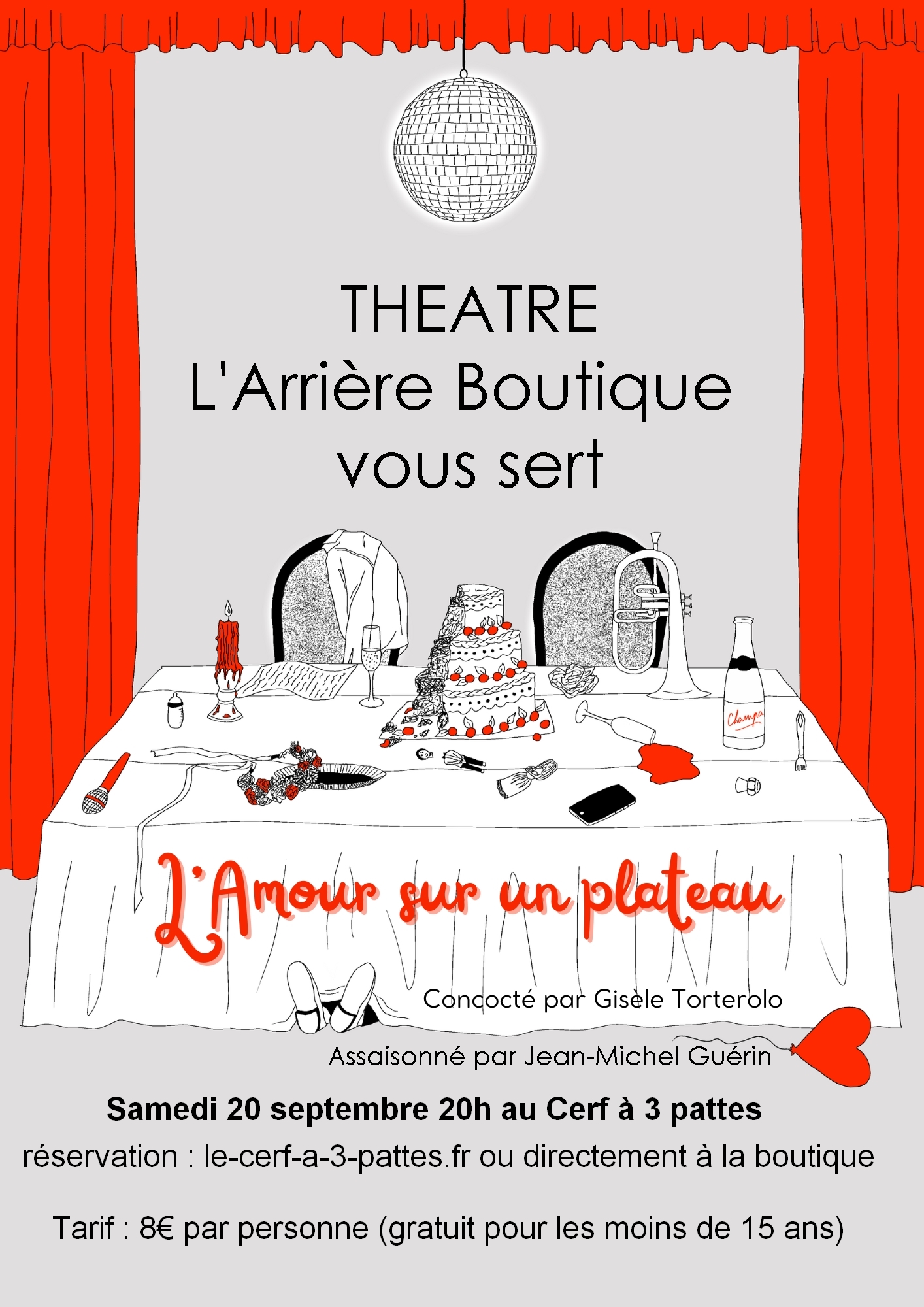 THEATRE
L'Arrière Boutique
vous sert

Champa

L'Amour sur un plateau

Concocté par Gisèle Torterolo

Assaisonné par Jean-Michel Guérin

Samedi 20 septembre 20h au Cerf à 3 pattes

réservation : le-cerf-a-3-pattes.fr ou directement à la boutique

Tarif : 8€ par personne (gratuit pour les moins de 15 ans)